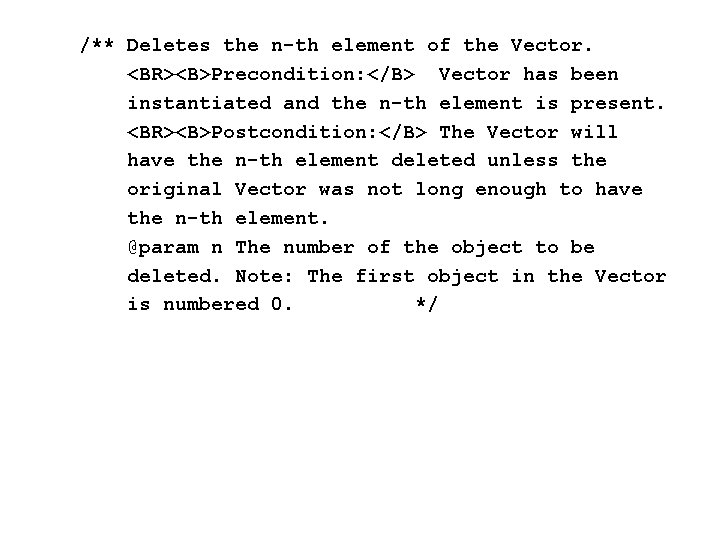 /** Deletes the n-th element of the Vector.
<BR><B>Precondition:</B> Vector has been instantiated and the n-th element is present.
<BR><B>Postcondition:</B> The Vector will have the n-th element deleted unless the original Vector was not long enough to have the n-th element.
@param n The number of the object to be deleted. Note: The first object in the Vector is numbered 0. */